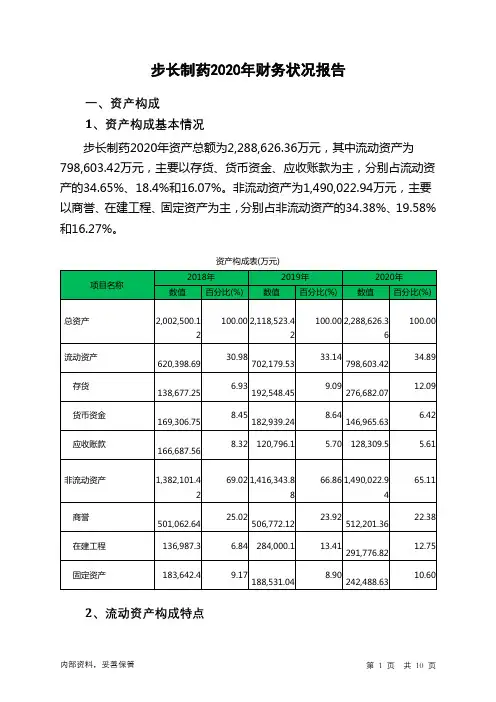 步长制药2020年财务状况报告

一、资产构成

1、资产构成基本情况

步长制药2020年资产总额为2,288,626.36万元，其中流动资产为798,603.42万元，主要以存货、货币资金、应收账款为主，分别占流动资产的34.65%、18.4%和16.07%。非流动资产为1,490,022.94万元，主要以商誉、在建工程、固定资产为主，分别占非流动资产的34.38%、19.58%和16.27%。

资产构成表(万元)

| 项目名称 | 2018年 数值 | 2018年 百分比(%) | 2019年 数值 | 2019年 百分比(%) | 2020年 数值 | 2020年 百分比(%) |
|---|---|---|---|---|---|---|
| 总资产 | 2,002,500.12 | 100.00 | 2,118,523.42 | 100.00 | 2,288,626.36 | 100.00 |
| 流动资产 | 620,398.69 | 30.98 | 702,179.53 | 33.14 | 798,603.42 | 34.89 |
| 存货 | 138,677.25 | 6.93 | 192,548.45 | 9.09 | 276,682.07 | 12.09 |
| 货币资金 | 169,306.75 | 8.45 | 182,939.24 | 8.64 | 146,965.63 | 6.42 |
| 应收账款 | 166,687.56 | 8.32 | 120,796.1 | 5.70 | 128,309.5 | 5.61 |
| 非流动资产 | 1,382,101.42 | 69.02 | 1,416,343.88 | 66.86 | 1,490,022.94 | 65.11 |
| 商誉 | 501,062.64 | 25.02 | 506,772.12 | 23.92 | 512,201.36 | 22.38 |
| 在建工程 | 136,987.3 | 6.84 | 284,000.1 | 13.41 | 291,776.82 | 12.75 |
| 固定资产 | 183,642.4 | 9.17 | 188,531.04 | 8.90 | 242,488.63 | 10.60 |

2、流动资产构成特点

内部资料，妥善保管

第 1 页 共 10 页